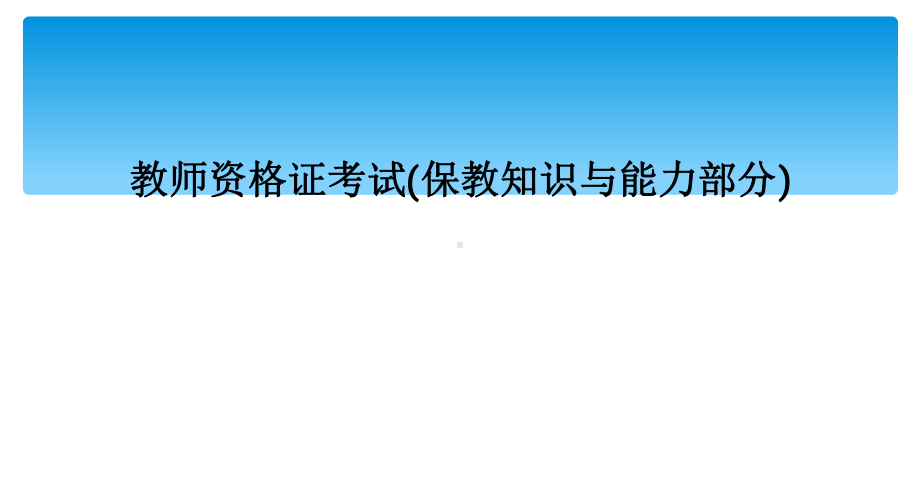 教师资格证考试(保教知识与能力部分)